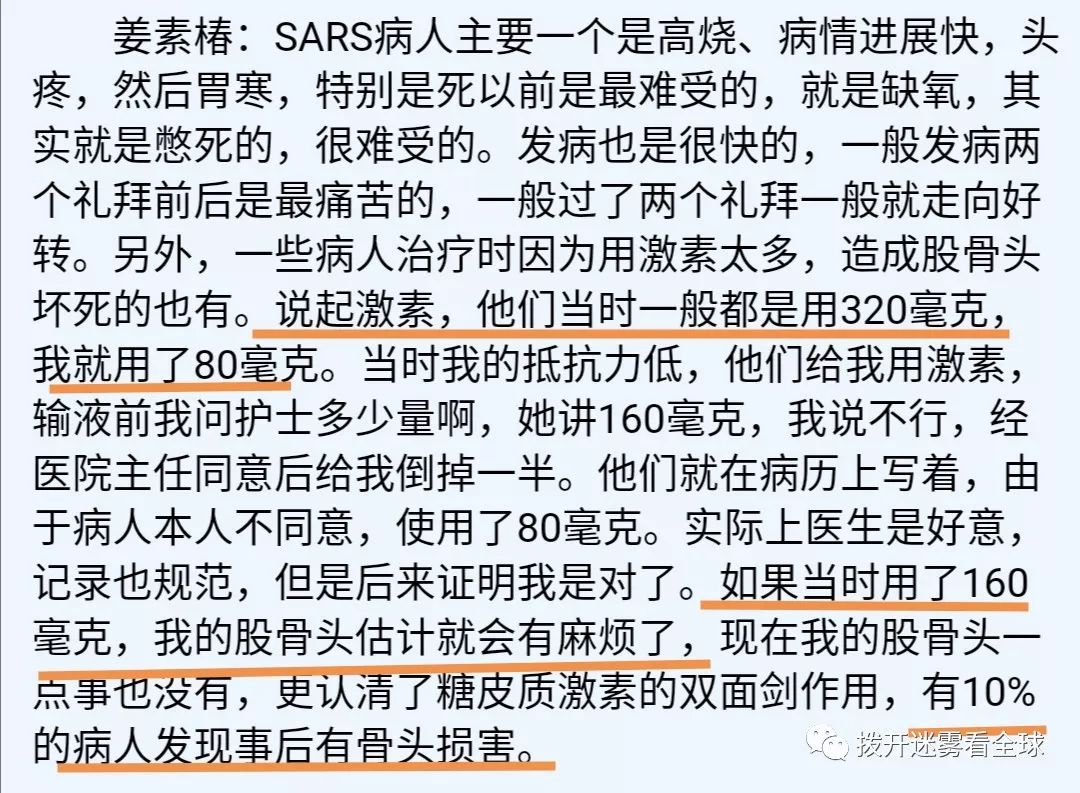 姜素椿：SARS病人主要一个是高烧、病情进展快，头疼，然后胃寒，特别是死以前是最难受的，就是缺氧，其实就是憋死的，很难受的。发病也是很快的，一般发病两个礼拜前后是最痛苦的，一般过了两个礼拜一般就走向好转。另外，一些病人治疗时因为用激素太多，造成股骨头坏死的也有。说起激素，他们当时一般都是用320毫克，我就用了80毫克。当时我的抵抗力低，他们给我用激素，输液前我问护士多少量啊，她讲160毫克，我说不行，经医院主任同意后给我倒掉一半。他们就在病历上写着，由于病人本人不同意，使用了80毫克。实际上医生是好意，记录也规范，但是后来证明我是对了。如果当时用了160毫克，我的股骨头估计就会有麻烦了，现在我的股骨头一点事也没有，更认清了糖皮质激素的双面剑作用，有10%的病人发现事后有骨头损害。

拨开迷雾看全球